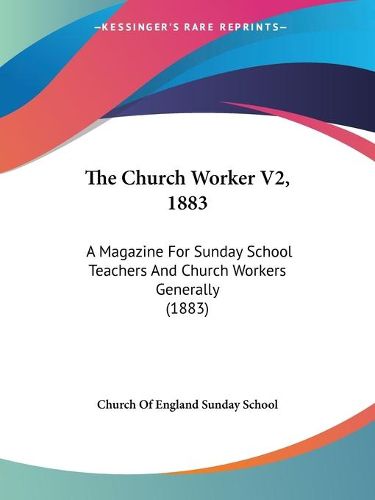 —KESSINGER'S RARE REPRINTS—

The Church Worker V2, 1883

A Magazine For Sunday School Teachers And Church Workers Generally (1883)

Church Of England Sunday School